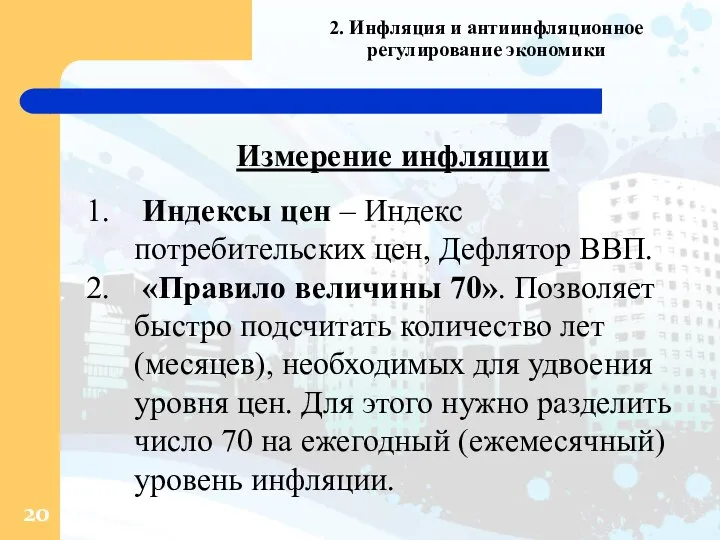 2. Инфляция и антиинфляционное регулирование экономики

Измерение инфляции

1. Индексы цен – Индекс потребительских цен, Дефлятор ВВП.
2. «Правило величины 70». Позволяет быстро подсчитать количество лет (месяцев), необходимых для удвоения уровня цен. Для этого нужно разделить число 70 на ежегодный (ежемесячный) уровень инфляции.

20